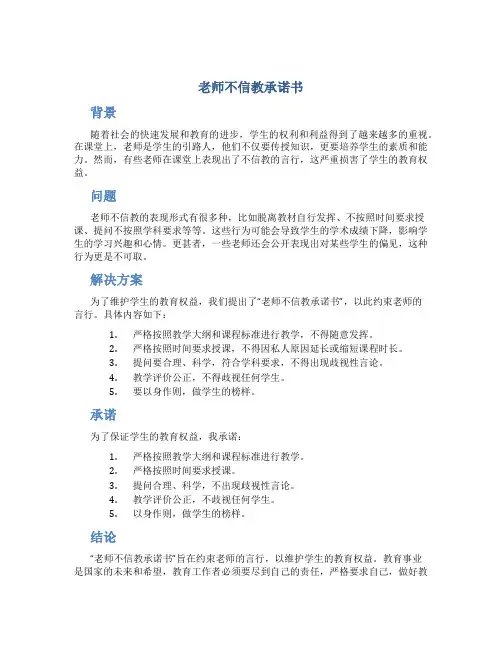 老师不信教承诺书

背景

随着社会的快速发展和教育的进步，学生的权利和利益得到了越来越多的重视。在课堂上，老师是学生的引路人，他们不仅要传授知识，更要培养学生的素质和能力。然而，有些老师在课堂上表现出了不信教的言行，这严重损害了学生的教育权益。

问题

老师不信教的表现形式有很多种，比如脱离教材自行发挥、不按照时间要求授课、提问不按照学科要求等等。这些行为可能会导致学生的学术成绩下降，影响学生的学习兴趣和心情。更甚者，一些老师还会公开表现出对某些学生的偏见，这种行为更是不可取。

解决方案

为了维护学生的教育权益，我们提出了“老师不信教承诺书”，以此约束老师的言行。具体内容如下：

1. 严格按照教学大纲和课程标准进行教学，不得随意发挥。
2. 严格按照时间要求授课，不得因私人原因延长或缩短课程时长。
3. 提问要合理、科学，符合学科要求，不得出现歧视性言论。
4. 教学评价公正，不得歧视任何学生。
5. 要以身作则，做学生的榜样。

承诺

为了保证学生的教育权益，我承诺：

1. 严格按照教学大纲和课程标准进行教学。
2. 严格按照时间要求授课。
3. 提问合理、科学，不出现歧视性言论。
4. 教学评价公正，不歧视任何学生。
5. 以身作则，做学生的榜样。

结论

“老师不信教承诺书”旨在约束老师的言行，以维护学生的教育权益。教育事业是国家的未来和希望，教育工作者必须要尽到自己的责任，严格要求自己，做好教